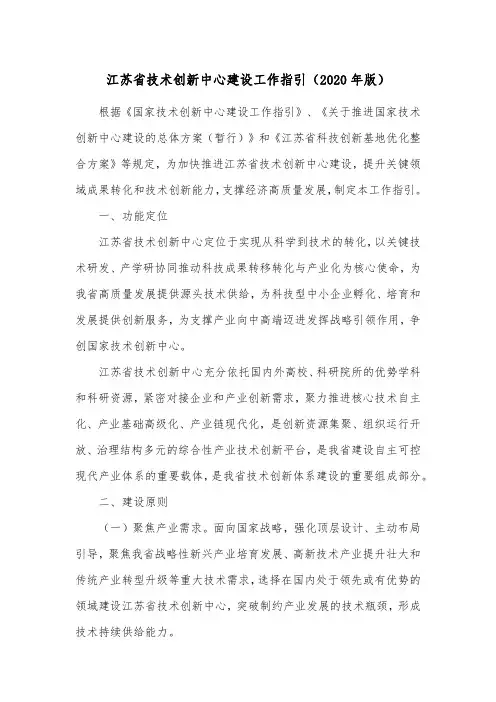 江苏省技术创新中心建设工作指引（2020年版）

根据《国家技术创新中心建设工作指引》、《关于推进国家技术创新中心建设的总体方案（暂行）》和《江苏省科技创新基地优化整合方案》等规定，为加快推进江苏省技术创新中心建设，提升关键领域成果转化和技术创新能力，支撑经济高质量发展，制定本工作指引。

一、功能定位

江苏省技术创新中心定位于实现从科学到技术的转化，以关键技术研发、产学研协同推动科技成果转移转化与产业化为核心使命，为我省高质量发展提供源头技术供给，为科技型中小企业孵化、培育和发展提供创新服务，为支撑产业向中高端迈进发挥战略引领作用，争创国家技术创新中心。

江苏省技术创新中心充分依托国内外高校、科研院所的优势学科和科研资源，紧密对接企业和产业创新需求，聚力推进核心技术自主化、产业基础高级化、产业链现代化，是创新资源集聚、组织运行开放、治理结构多元的综合性产业技术创新平台，是我省建设自主可控现代产业体系的重要载体，是我省技术创新体系建设的重要组成部分。

二、建设原则

（一）聚焦产业需求。面向国家战略，强化顶层设计、主动布局引导，聚焦我省战略性新兴产业培育发展、高新技术产业提升壮大和传统产业转型升级等重大技术需求，选择在国内处于领先或有优势的领域建设江苏省技术创新中心，突破制约产业发展的技术瓶颈，形成技术持续供给能力。